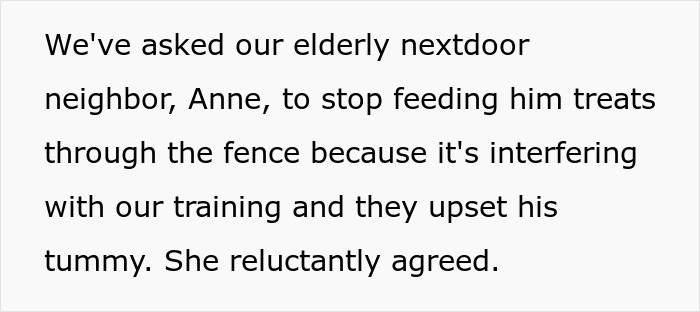 We've asked our elderly nextdoor neighbor, Anne, to stop feeding him treats through the fence because it's interfering with our training and they upset his tummy. She reluctantly agreed.